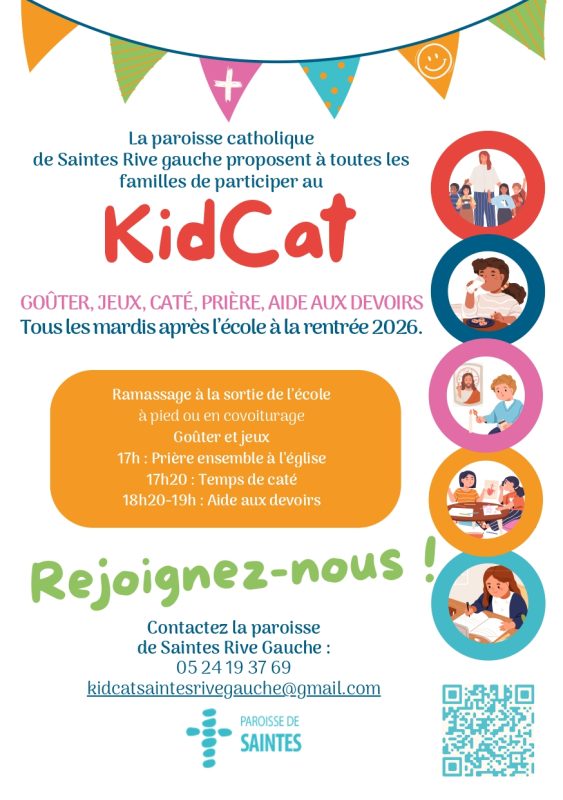 La paroisse catholique de Saintes Rive gauche proposent à toutes les familles de participer au

KidCat

GOÛTER, JEUX, CATÉ, PRIÈRE, AIDE AUX DEVOIRS
Tous les mardis après l'école à la rentrée 2026.

Ramassage à la sortie de l'école
à pied ou en covoiturage
Goûter et jeux
17h : Prière ensemble à l'église
17h20 : Temps de caté
18h20-19h : Aide aux devoirs

Rejoignez-nous !

Contactez la paroisse de Saintes Rive Gauche :
05 24 19 37 69
kidcatsaintesrivegauche@gmail.com

PAROISSE DE
SAINTES